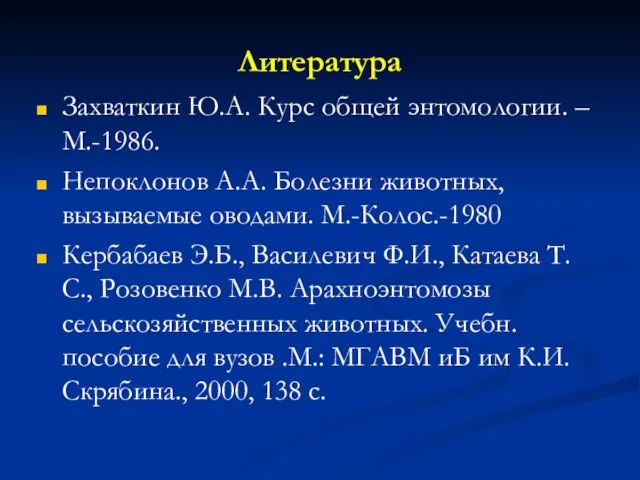 Литература

Захваткин Ю.А. Курс общей энтомологии. – М.-1986.

Непоклонов А.А. Болезни животных, вызываемые оводами. М.-Колос.-1980

Кербабаев Э.Б., Василевич Ф.И., Катаева Т. С., Розовенко М.В. Арахноэнтомозы сельскозяйственных животных. Учебн. пособие для вузов .М.: МГАВМ иБ им К.И. Скрябина., 2000, 138 с.